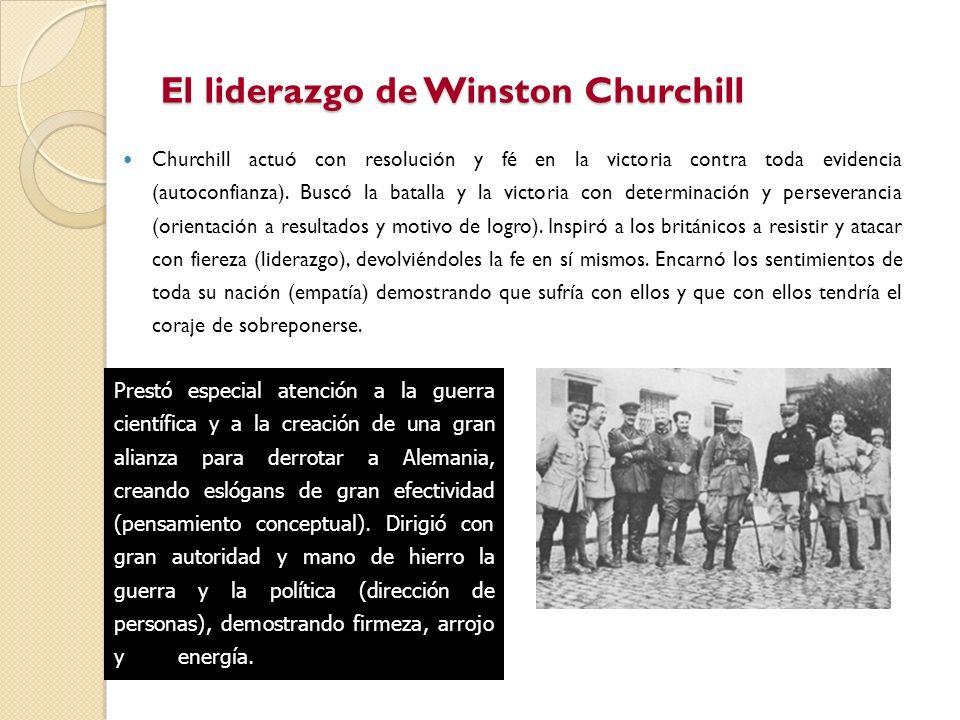 El liderazgo de Winston Churchill

Churchill actuó con resolución y fé en la victoria contra toda evidencia (autoconfianza). Buscó la batalla y la victoria con determinación y perseverancia (orientación a resultados y motivo de logro). Inspiró a los británicos a resistir y atacar con fiereza (liderazgo), devolviéndoles la fe en sí mismos. Encarnó los sentimientos de toda su nación (empatía) demostrando que sufría con ellos y que con ellos tendría el coraje de sobreponerse.

Prestó especial atención a la guerra científica y a la creación de una gran alianza para derrotar a Alemania, creando eslógans de gran efectividad (pensamiento conceptual). Dirigió con gran autoridad y mano de hierro la guerra y la política (dirección de personas), demostrando firmeza, arrojo y energía.